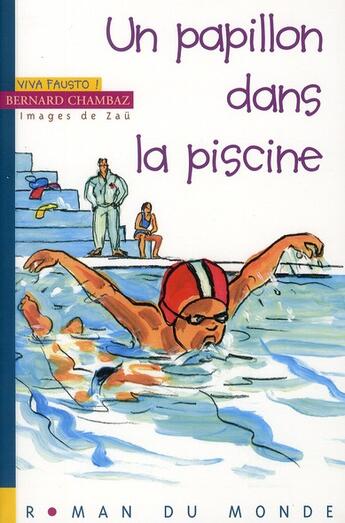 Un papillon dans la piscine

VIVA FAUSTO !
BERNARD CHAMBAZ
Images de Zaü

ROMAN DU MONDE